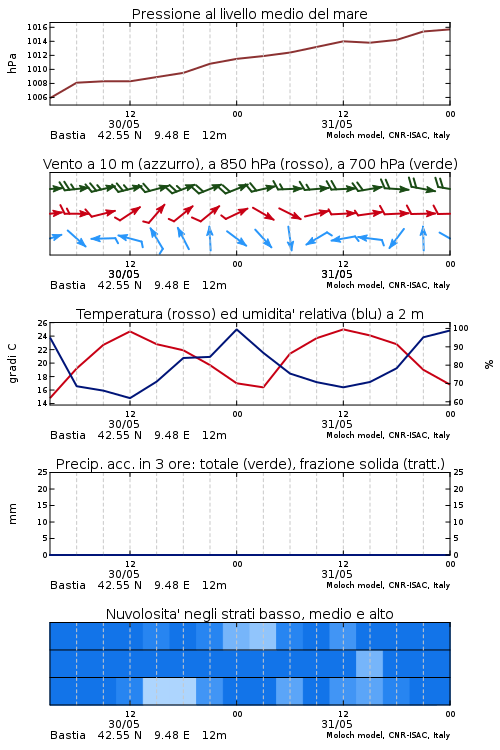 Pressione al livello medio del mare

hPa

1016
1014
1012
1010
1008
1006

12
30/05
00
12
31/05
00

Bastia 42.55 N 9.48 E 12m

Moloch model, CNR-ISAC, Italy

Vento a 10 m (azzurro), a 850 hPa (rosso), a 700 hPa (verde)

12
30/05
00
12
31/05
00

Bastia 42.55 N 9.48 E 12m

Moloch model, CNR-ISAC, Italy

Temperatura (rosso) ed umidita' relativa (blu) a 2 m

gradi C

26
24
22
20
18
16
14

%

100
90
80
70
60

12
30/05
00
12
31/05
00

Bastia 42.55 N 9.48 E 12m

Moloch model, CNR-ISAC, Italy

Precip. acc. in 3 ore: totale (verde), frazione solida (tratt.)

mm

25
20
15
10
5
0

25
20
15
10
5
0

12
30/05
00
12
31/05
00

Bastia 42.55 N 9.48 E 12m

Moloch model, CNR-ISAC, Italy

Nuvolosita' negli strati basso, medio e alto

12
30/05
00
12
31/05
00

Bastia 42.55 N 9.48 E 12m

Moloch model, CNR-ISAC, Italy